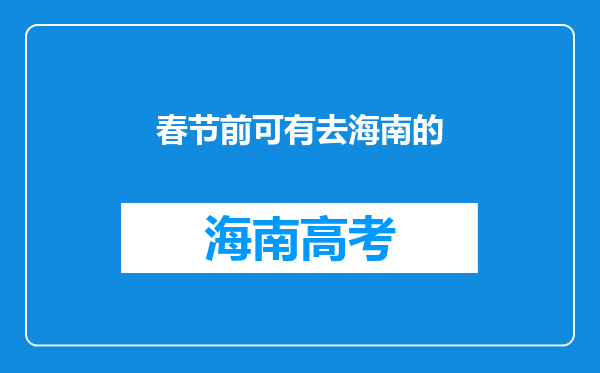 春节前可有去海南的

海南高考